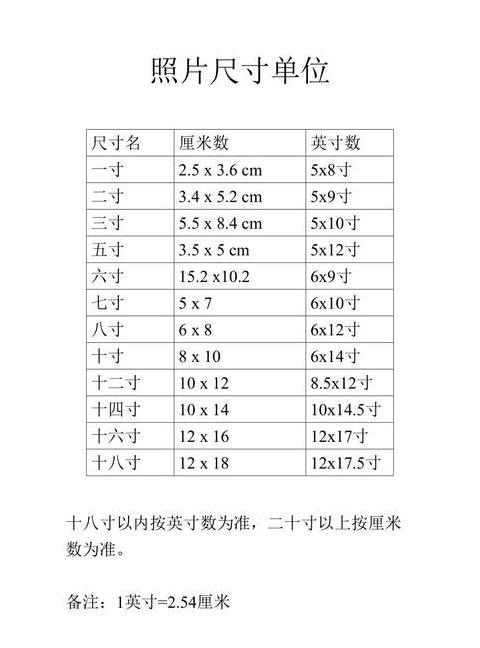 照片尺寸单位

| 尺寸名 | 厘米数 | 英寸数 |
|---|---|---|
| 一寸 | 2.5 x 3.6 cm | 5x8寸 |
| 二寸 | 3.4 x 5.2 cm | 5x9寸 |
| 三寸 | 5.5 x 8.4 cm | 5x10寸 |
| 五寸 | 3.5 x 5 cm | 5x12寸 |
| 六寸 | 15.2 x10.2 | 6x9寸 |
| 七寸 | 5 x 7 | 6x10寸 |
| 八寸 | 6 x 8 | 6x12寸 |
| 十寸 | 8 x 10 | 6x14寸 |
| 十二寸 | 10 x 12 | 8.5x12寸 |
| 十四寸 | 10 x 14 | 10x14.5寸 |
| 十六寸 | 12 x 16 | 12x17寸 |
| 十八寸 | 12 x 18 | 12x17.5寸 |

十八寸以内按英寸数为准，二十寸以上按厘米数为准。

备注：1英寸=2.54厘米